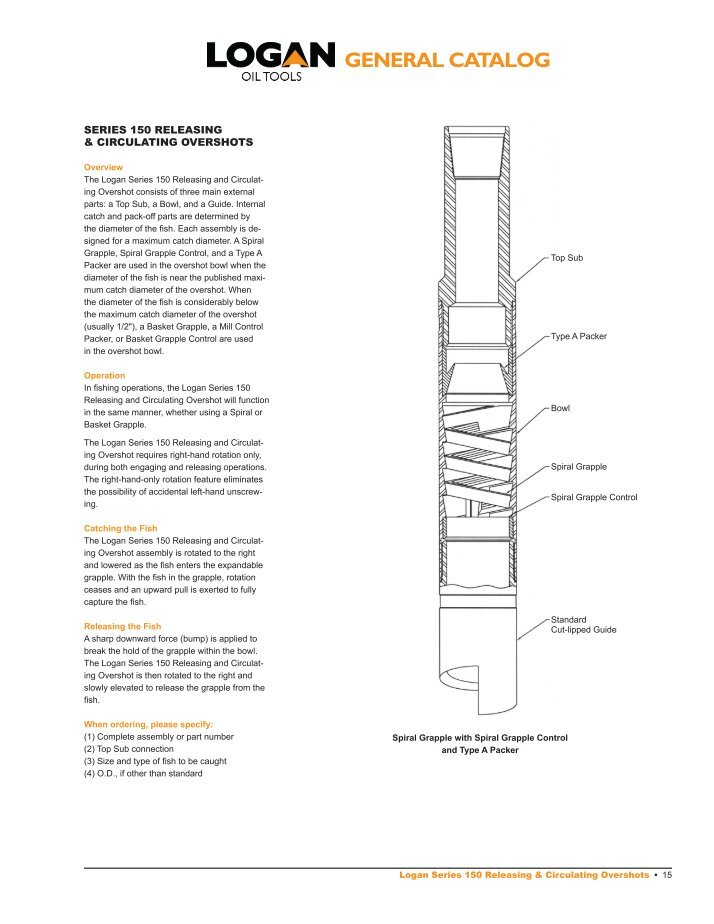 LOGAN OIL TOOLS GENERAL CATALOG

SERIES 150 RELEASING & CIRCULATING OVERSHOTS

Overview
The Logan Series 150 Releasing and Circulating Overshot consists of three main external parts: a Top Sub, a Bowl, and a Guide. Internal catch and pack-off parts are determined by the diameter of the fish. Each assembly is designed for a maximum catch diameter. A Spiral Grapple, Spiral Grapple Control, and a Type A Packer are used in the overshot bowl when the diameter of the fish is near the published maximum catch diameter of the overshot. When the diameter of the fish is considerably below the maximum catch diameter of the overshot (usually 1/2"), a Basket Grapple, a Mill Control Packer, or Basket Grapple Control are used in the overshot bowl.

Operation
In fishing operations, the Logan Series 150 Releasing and Circulating Overshot will function in the same manner, whether using a Spiral or Basket Grapple.

The Logan Series 150 Releasing and Circulating Overshot requires right-hand rotation only, during both engaging and releasing operations. The right-hand-only rotation feature eliminates the possibility of accidental left-hand unscrewing.

Catching the Fish
The Logan Series 150 Releasing and Circulating Overshot assembly is rotated to the right and lowered as the fish enters the expandable grapple. With the fish in the grapple, rotation ceases and an upward pull is exerted to fully capture the fish.

Releasing the Fish
A sharp downward force (bump) is applied to break the hold of the grapple within the bowl. The Logan Series 150 Releasing and Circulating Overshot is then rotated to the right and slowly elevated to release the grapple from the fish.

When ordering, please specify:
(1) Complete assembly or part number
(2) Top Sub connection
(3) Size and type of fish to be caught
(4) O.D., if other than standard

Top Sub

Type A Packer

Bowl

Spiral Grapple

Spiral Grapple Control

Standard
Cut-lipped Guide

Spiral Grapple with Spiral Grapple Control and Type A Packer

Logan Series 150 Releasing & Circulating Overshots • 15